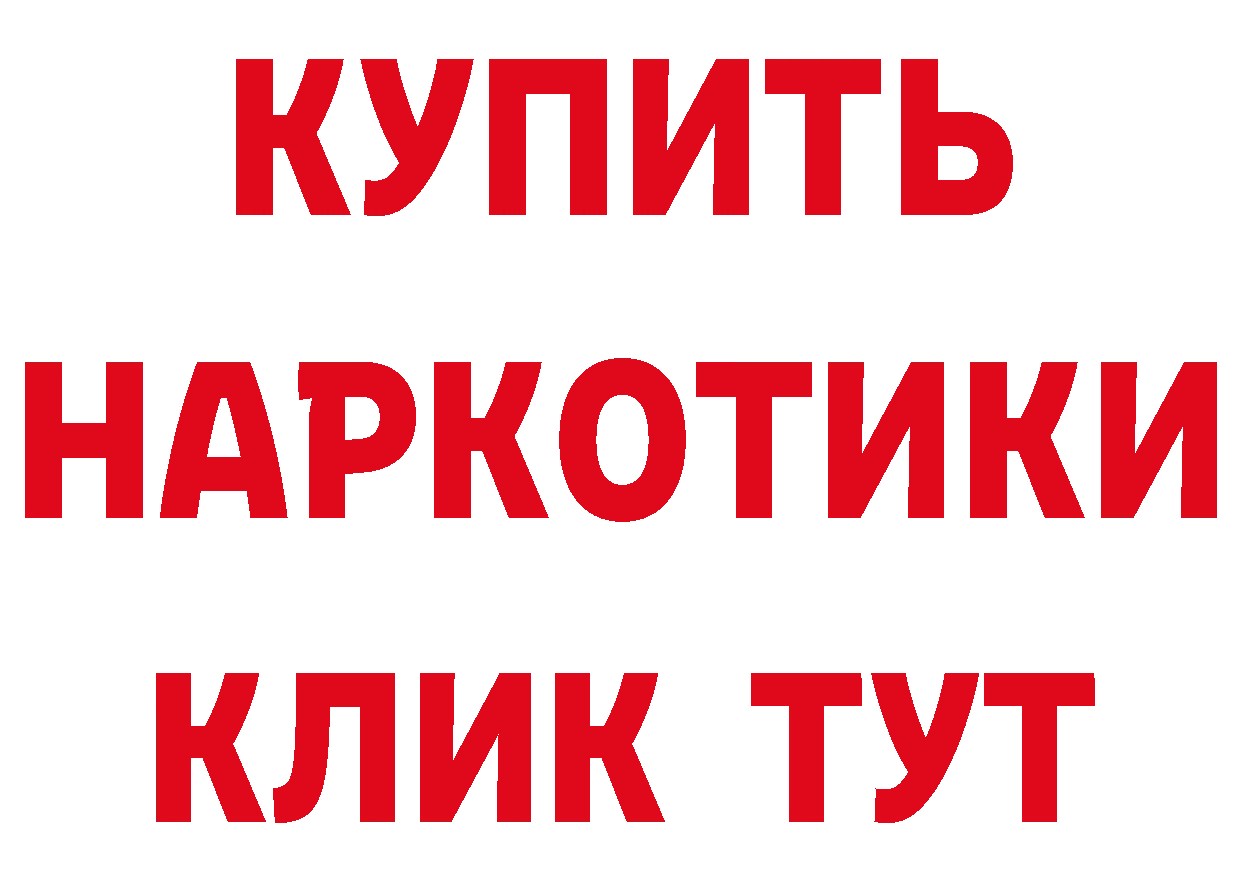 КУПИТЬ
НАРКОТИКИ
КЛИК ТУТ